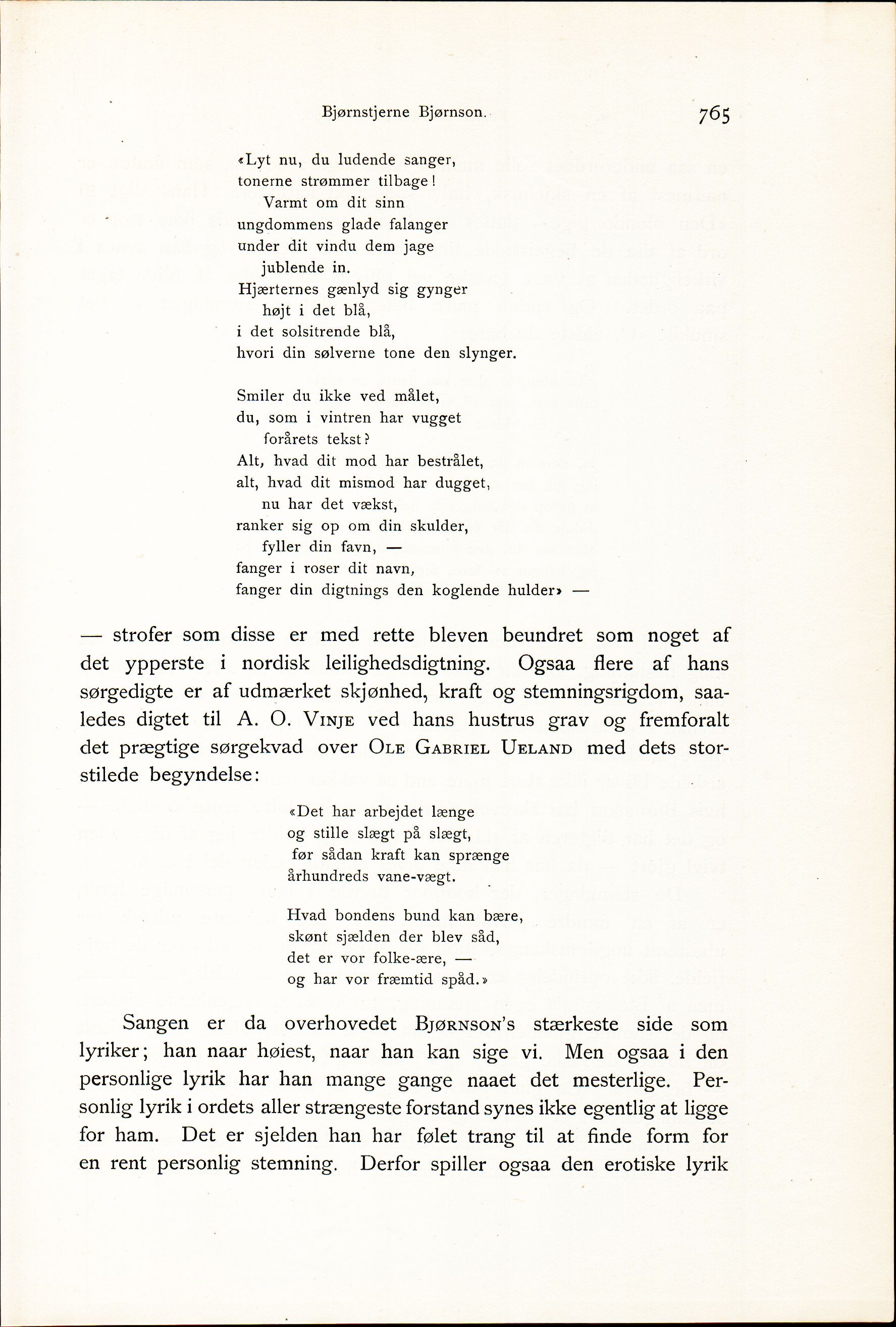 Bjørnstjerne Bjørnson. 765

«Lyt nu, du ludende sanger,
tonerne strømmer tilbage!
Varmt om dit sinn
ungdommens glade falanger
under dit vindu dem jage
jublende in.
Hjærternes gænlyd sig gynger
højt i det blå,
i det solsitrende blå,
hvori din sølverne tone den slynger.

Smiler du ikke ved målet,
du, som i vintren har vugget
forårets tekst?
Alt, hvad dit mod har bestrålet,
alt, hvad dit mismod har dugget,
nu har det vækst,
ranker sig op om din skulder,
fyller din favn, —
fanger i roser dit navn,
fanger din digtnings den koglende hulder» —

— strofer som disse er med rette bleven beundret som noget af det ypperste i nordisk leilighedsdigtning. Ogsaa flere af hans sørgedigte er af udmærket skjønhed, kraft og stemningsrigdom, saaledes digtet til A. O. Vinje ved hans hustrus grav og fremforalt det prægtige sørgekvad over Ole Gabriel Ueland med dets storstilede begyndelse:

«Det har arbejdet længe
og stille slægt på slægt,
før sådan kraft kan sprænge
århundreds vane-vægt.

Hvad bondens bund kan bære,
skønt sjælden der blev såd,
det er vor folke-ære, —
og har vor fræmtid spåd.»

Sangen er da overhovedet Bjørnson's stærkeste side som lyriker; han naar høiest, naar han kan sige vi. Men ogsaa i den personlige lyrik har han mange gange naaet det mesterlige. Personlig lyrik i ordets aller strængeste forstand synes ikke egentlig at ligge for ham. Det er sjelden han har følet trang til at finde form for en rent personlig stemning. Derfor spiller ogsaa den erotiske lyrik